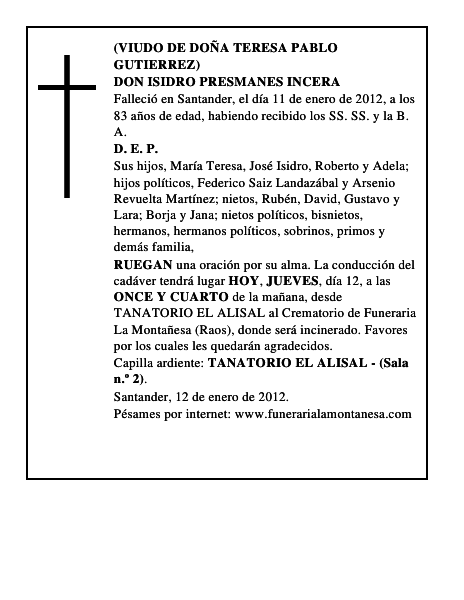 (VIUDO DE DOÑA TERESA PABLO GUTIERREZ)
DON ISIDRO PRESMANES INCERA
Falleció en Santander, el día 11 de enero de 2012, a los 83 años de edad, habiendo recibido los SS. SS. y la B. A.
D. E. P.
Sus hijos, María Teresa, José Isidro, Roberto y Adela; hijos políticos, Federico Saiz Landazábal y Arsenio Revuelta Martínez; nietos, Rubén, David, Gustavo y Lara; Borja y Jana; nietos políticos, bisnietos, hermanos, hermanos políticos, sobrinos, primos y demás familia,
RUEGAN una oración por su alma. La conducción del cadáver tendrá lugar HOY, JUEVES, día 12, a las ONCE Y CUARTO de la mañana, desde TANATORIO EL ALISAL al Crematorio de Funeraria La Montañesa (Raos), donde será incinerado. Favores por los cuales les quedarán agradecidos.
Capilla ardiente: TANATORIO EL ALISAL - (Sala n.º 2).
Santander, 12 de enero de 2012.
Pésames por internet: www.funerarialamontanesa.com